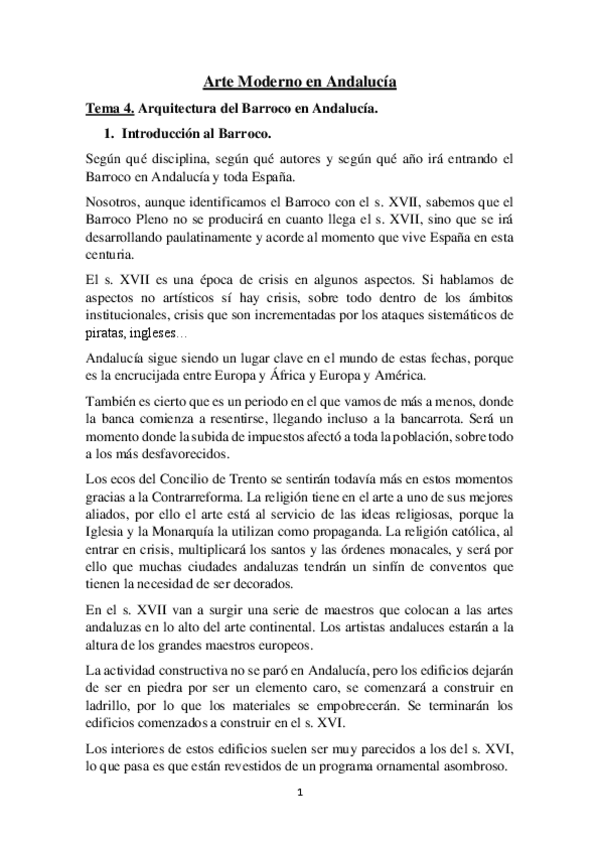 Arte Moderno en Andalucía

Tema 4. Arquitectura del Barroco en Andalucía.

1. Introducción al Barroco.

Según qué disciplina, según qué autores y según qué año irá entrando el Barroco en Andalucía y toda España.

Nosotros, aunque identificamos el Barroco con el s. XVII, sabemos que el Barroco Pleno no se producirá en cuanto llega el s. XVII, sino que se irá desarrollando paulatinamente y acorde al momento que vive España en esta centuria.

El s. XVII es una época de crisis en algunos aspectos. Si hablamos de aspectos no artísticos sí hay crisis, sobre todo dentro de los ámbitos institucionales, crisis que son incrementadas por los ataques sistemáticos de piratas, ingleses…

Andalucía sigue siendo un lugar clave en el mundo de estas fechas, porque es la encrucijada entre Europa y África y Europa y América.

También es cierto que es un periodo en el que vamos de más a menos, donde la banca comienza a resentirse, llegando incluso a la bancarrota. Será un momento donde la subida de impuestos afectó a toda la población, sobre todo a los más desfavorecidos.

Los ecos del Concilio de Trento se sentirán todavía más en estos momentos gracias a la Contrarreforma. La religión tiene en el arte a uno de sus mejores aliados, por ello el arte está al servicio de las ideas religiosas, porque la Iglesia y la Monarquía la utilizan como propaganda. La religión católica, al entrar en crisis, multiplicará los santos y las órdenes monacales, y será por ello que muchas ciudades andaluzas tendrán un sinfín de conventos que tienen la necesidad de ser decorados.

En el s. XVII van a surgir una serie de maestros que colocan a las artes andaluzas en lo alto del arte continental. Los artistas andaluces estarán a la altura de los grandes maestros europeos.

La actividad constructiva no se paró en Andalucía, pero los edificios dejarán de ser en piedra por ser un elemento caro, se comenzará a construir en ladrillo, por lo que los materiales se empobrecerán. Se terminarán los edificios comenzados a construir en el s. XVI.

Los interiores de estos edificios suelen ser muy parecidos a los del s. XVI, lo que pasa es que están revestidos de un programa ornamental asombroso.

1